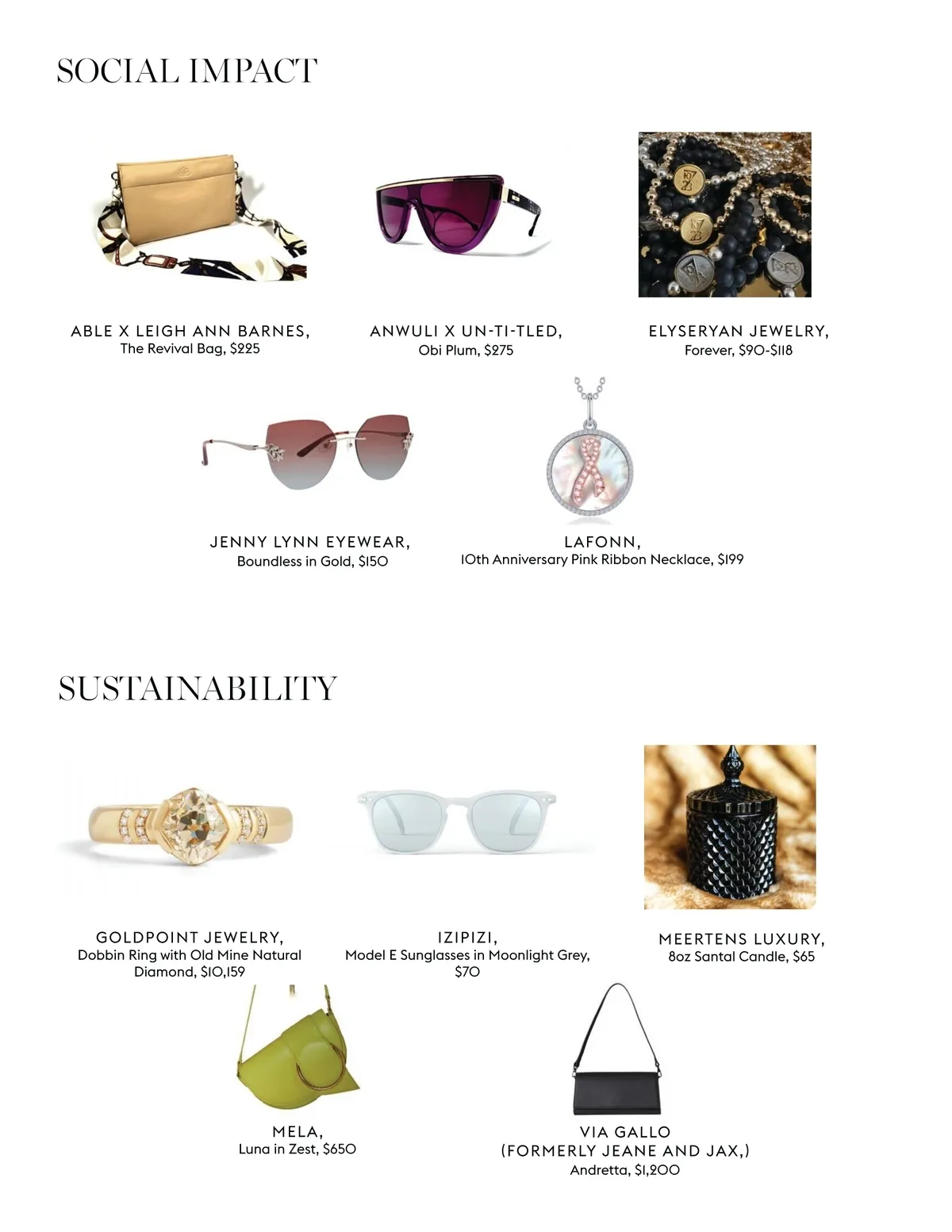 SOCIAL IMPACT

ABLE X LEIGH ANN BARNES,
The Revival Bag, $225

ANWULI X UN-TI-TLED,
Obi Plum, $275

ELYSERYAN JEWELRY,
Forever, $90-$118

JENNY LYNN EYEWEAR,
Boundless in Gold, $150

LAFONN,
10th Anniversary Pink Ribbon Necklace, $199

SUSTAINABILITY

GOLDPOINT JEWELRY,
Dobbin Ring with Old Mine Natural Diamond, $10,159

IZIPIZI,
Model E Sunglasses in Moonlight Grey, $70

MEERTENS LUXURY,
8oz Santal Candle, $65

MELA,
Luna in Zest, $650

VIA GALLO
(FORMERLY JEANE AND JAX,)
Andretta, $1,200